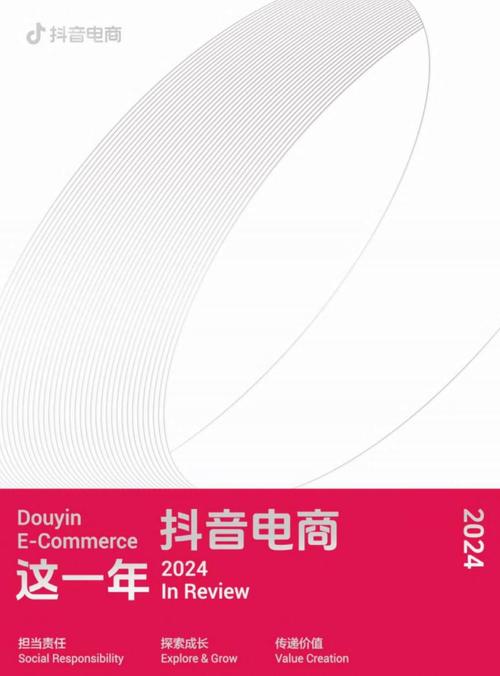 抖音电商

Douyin E-Commerce

抖音电商
这一年

2024
In Review

2024

担当责任
Social Responsibility

探索成长
Explore & Grow

传递价值
Value Creation